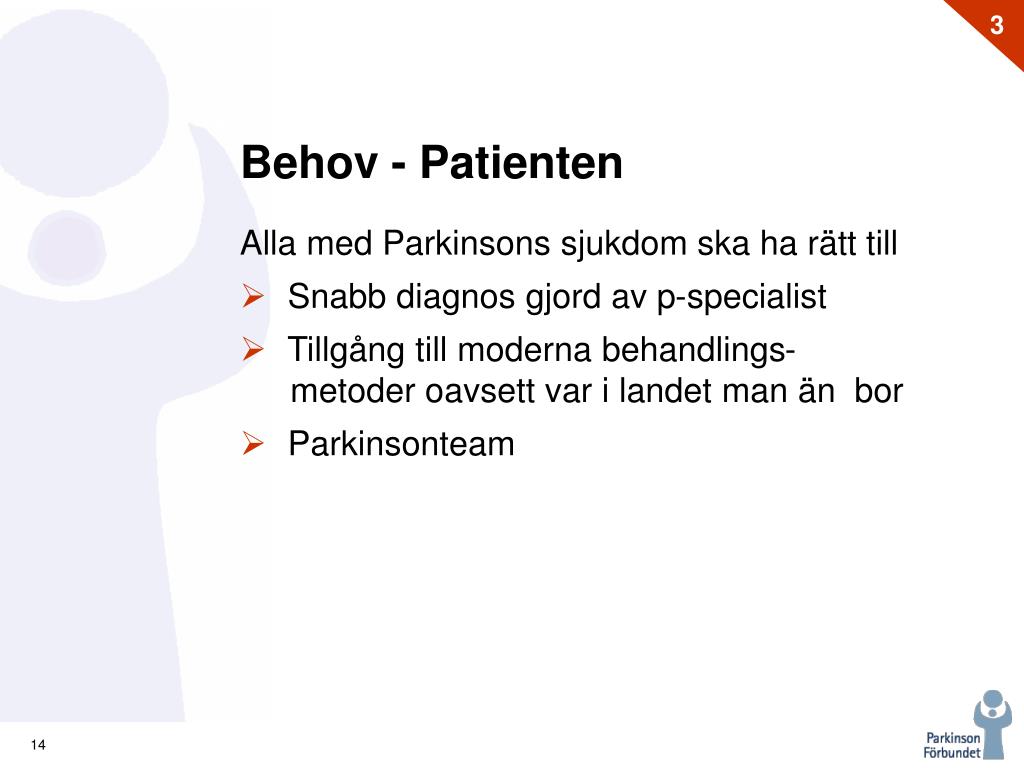 3

Behov - Patienten

Alla med Parkinsons sjukdom ska ha rätt till

➢ Snabb diagnos gjord av p-specialist

➢ Tillgång till moderna behandlingsmetoder oavsett var i landet man än bor

➢ Parkinsonteam

14

Parkinson Förbundet